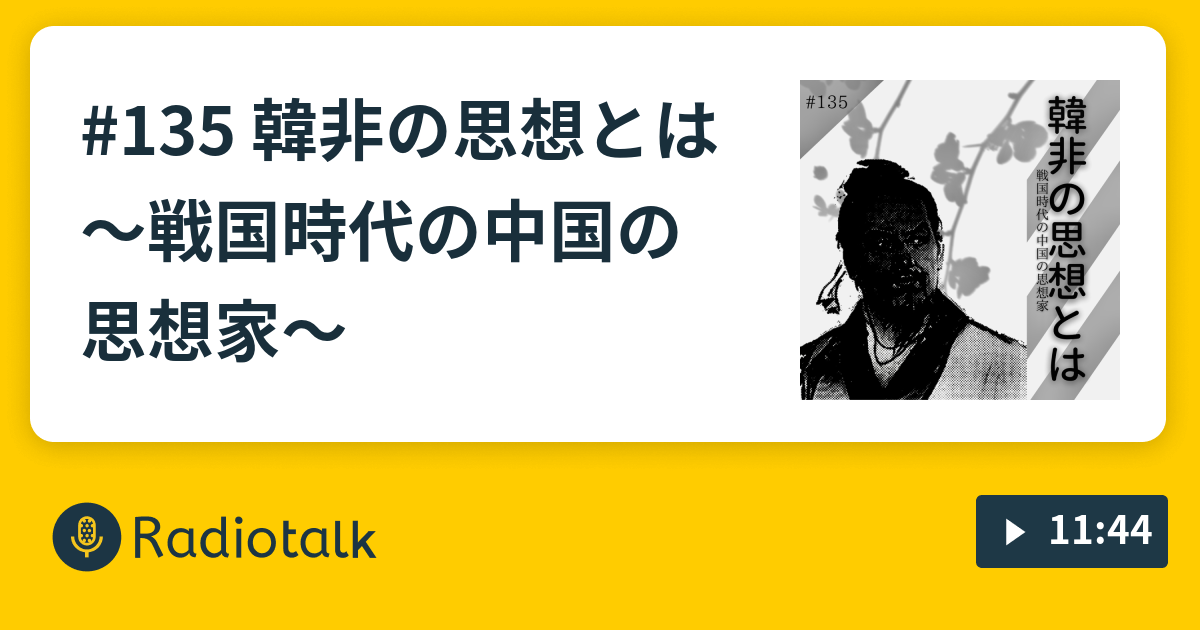 #135 韓非の思想とは〜戦国時代の中国の思想家〜

#135

韓非の思想とは

戦国時代の中国の思想家

Radiotalk

11:44